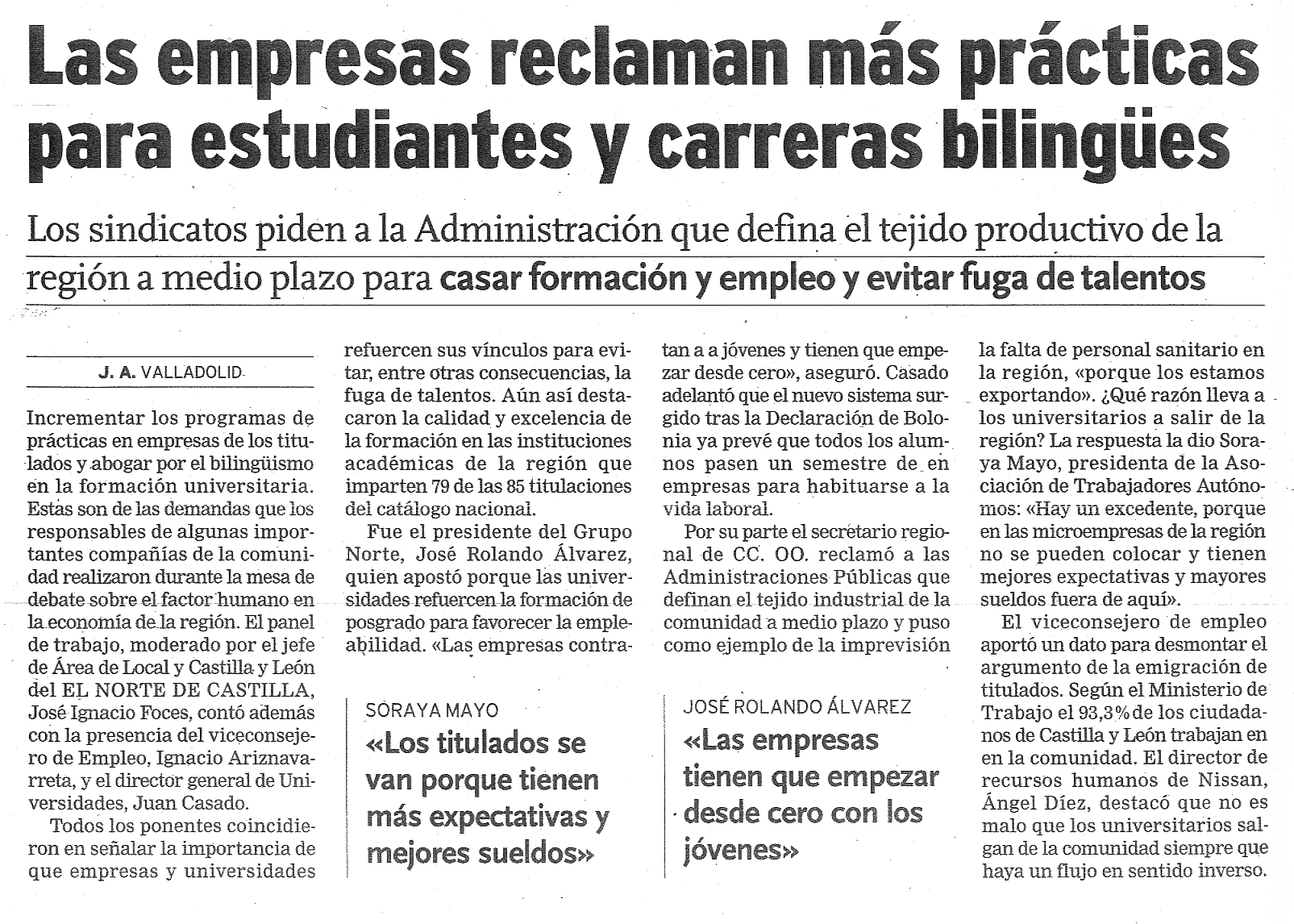 Las empresas reclaman más prácticas para estudiantes y carreras bilingües

Los sindicatos piden a la Administración que defina el tejido productivo de la región a medio plazo para casar formación y empleo y evitar fuga de talentos

J. A. VALLADOLID

Incrementar los programas de prácticas en empresas de los titulados y abogar por el bilingüismo en la formación universitaria. Estas son de las demandas que los responsables de algunas importantes compañías de la comunidad realizaron durante la mesa de debate sobre el factor humano en la economía de la región. El panel de trabajo, moderado por el jefe de Área de Local y Castilla y León del EL NORTE DE CASTILLA, José Ignacio Foces, contó además con la presencia del viceconsejero de Empleo, Ignacio Ariznavarreta, y el director general de Universidades, Juan Casado.

Todos los ponentes coincidieron en señalar la importancia de que empresas y universidades refuercen sus vínculos para evitar, entre otras consecuencias, la fuga de talentos. Aún así destacaron la calidad y excelencia de la formación en las instituciones académicas de la región que imparten 79 de las 85 titulaciones del catálogo nacional.

Fue el presidente del Grupo Norte, José Rolando Álvarez, quien apostó porque las universidades refuercen la formación de posgrado para favorecer la empleabilidad. «Las empresas contratan a a jóvenes y tienen que empezar desde cero», aseguró. Casado adelantó que el nuevo sistema surgido tras la Declaración de Bolonia ya prevé que todos los alumnos pasen un semestre de en empresas para habituarse a la vida laboral.

Por su parte el secretario regional de CC. OO. reclamó a las Administraciones Públicas que definan el tejido industrial de la comunidad a medio plazo y puso como ejemplo de la imprevisión la falta de personal sanitario en la región, «porque los estamos exportando». ¿Qué razón lleva a los universitarios a salir de la región? La respuesta la dio Soraya Mayo, presidenta de la Asociación de Trabajadores Autónomos: «Hay un excedente, porque en las microempresas de la región no se pueden colocar y tienen mejores expectativas y mayores sueldos fuera de aquí».

El viceconsejero de empleo aportó un dato para desmontar el argumento de la emigración de titulados. Según el Ministerio de Trabajo el 93,3% de los ciudadanos de Castilla y León trabajan en en la comunidad. El director de recursos humanos de Nissan, Ángel Díez, destacó que no es malo que los universitarios salgan de la comunidad siempre que haya un flujo en sentido inverso.

SORAYA MAYO
«Los titulados se van porque tienen más expectativas y mejores sueldos»

JOSÉ ROLANDO ÁLVAREZ
«Las empresas tienen que empezar desde cero con los jóvenes»